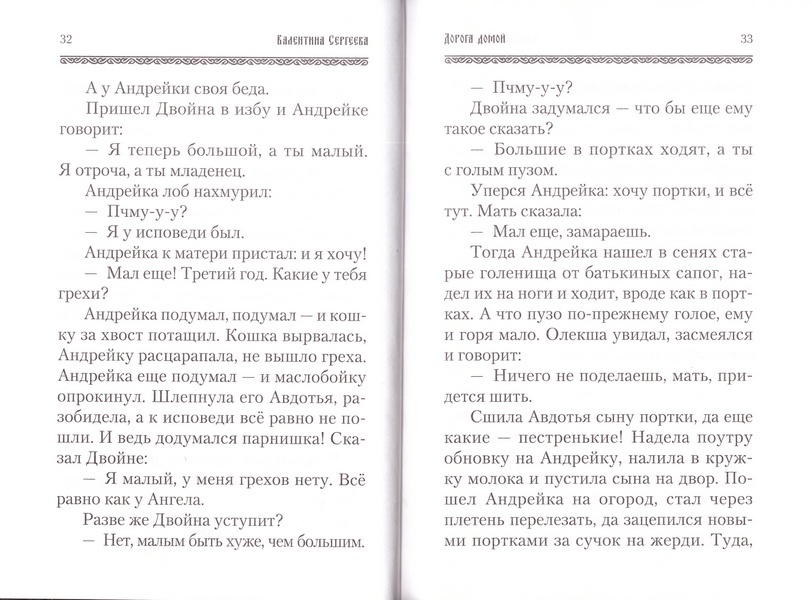 32 Валентина Сергеева

А у Андрейки своя беда.

Пришел Двойна в избу и Андрейке говорит:

— Я теперь большой, а ты малый. Я отроча, а ты младенец.

Андрейка лоб нахмурил:

— Пчму-у-у?

— Я у исповеди был.

Андрейка к матери пристал: и я хочу!

— Мал еще! Третий год. Какие у тебя грехи?

Андрейка подумал, подумал — и кошку за хвост потащил. Кошка вырвалась, Андрейку расцарапала, не вышло греха. Андрейка еще подумал — и маслобойку опрокинул. Шлепнула его Авдотья, разобидела, а к исповеди всё равно не пошли. И ведь додумался парнишка! Сказал Двойне:

— Я малый, у меня грехов нету. Всё равно как у Ангела.

Разве же Двойна уступит?

— Нет, малым быть хуже, чем большим.

Дорога домой 33

— Пчму-у-у?

Двойна задумался — что бы еще ему такое сказать?

— Большие в портках ходят, а ты с голым пузом.

Уперся Андрейка: хочу портки, и всё тут. Мать сказала:

— Мал еще, замараешь.

Тогда Андрейка нашел в сенях старые голенища от батькиных сапог, надел их на ноги и ходит, вроде как в портках. А что пузо по-прежнему голое, ему и горя мало. Олекша увидал, засмеялся и говорит:

— Ничего не поделаешь, мать, придется шить.

Сшила Авдотья сыну портки, да еще какие — пестренькие! Надела поутру обновку на Андрейку, налила в кружку молока и пустила сына на двор. Пошел Андрейка на огород, стал через плетень перелезать, да зацепился новыми портками за сучок на жерди. Туда,